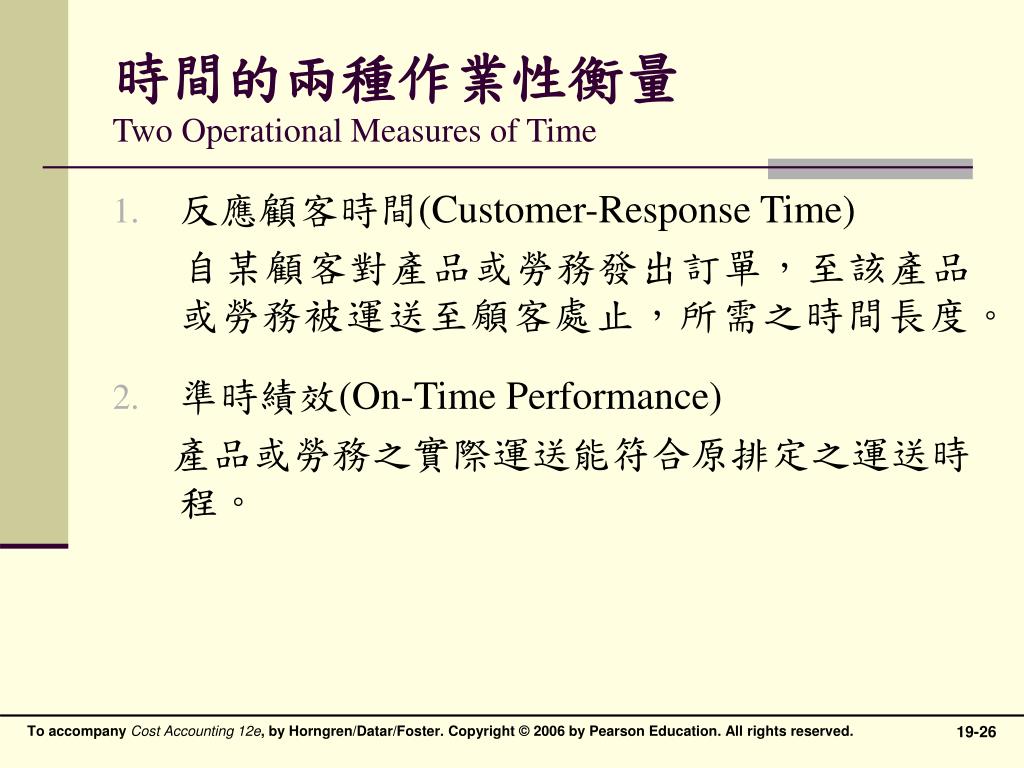 時間的兩種作業性衡量
Two Operational Measures of Time

1. 反應顧客時間(Customer-Response Time)
自某顧客對產品或勞務發出訂單，至該產品或勞務被運送至顧客處止，所需之時間長度。

2. 準時績效(On-Time Performance)
產品或勞務之實際運送能符合原排定之運送時程。

To accompany Cost Accounting 12e, by Horngren/Datar/Foster. Copyright © 2006 by Pearson Education. All rights reserved.

19-26